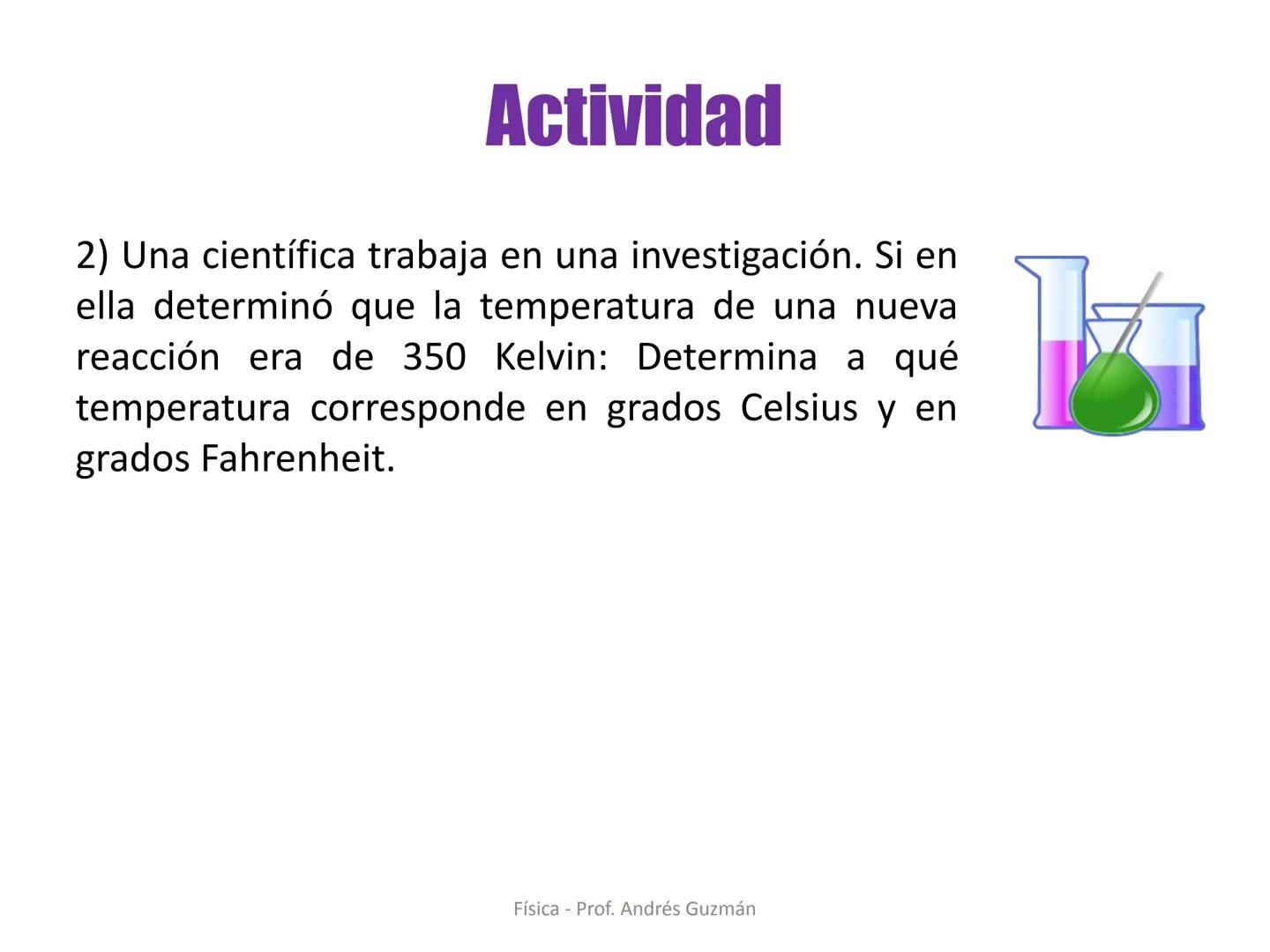 Actividad

2) Una científica trabaja en una investigación. Si en ella determinó que la temperatura de una nueva reacción era de 350 Kelvin: Determina a qué temperatura corresponde en grados Celsius y en grados Fahrenheit.

Física - Prof. Andrés Guzmán